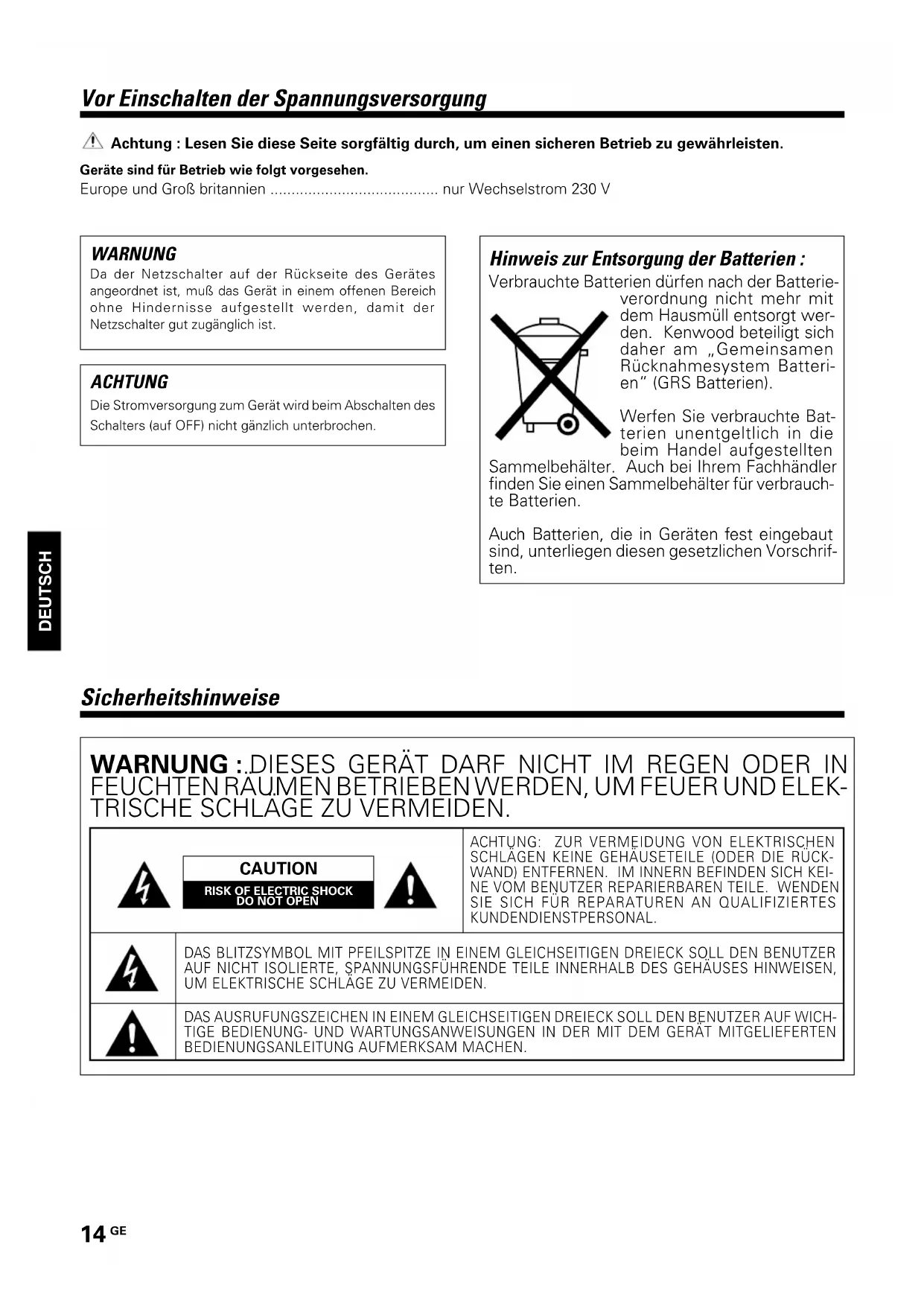 Vor Einschalten der Spannungsversorgung

Achtung : Lesen Sie diese Seite sorgfältig durch, um einen sicheren Betrieb zu gewährleisten.

Geräte sind für Betrieb wie folgt vorgesehen.
Europe und Groß britannien ........................................ nur Wechselstrom 230 V

WARNUNG
Da der Netzschalter auf der Rückseite des Gerätes angeordnet ist, muß das Gerät in einem offenen Bereich ohne Hindernisse aufgestellt werden, damit der Netzschalter gut zugänglich ist.

ACHTUNG
Die Stromversorgung zum Gerät wird beim Abschalten des Schalters (auf OFF) nicht gänzlich unterbrochen.

Hinweis zur Entsorgung der Batterien :
Verbrauchte Batterien dürfen nach der Batterieverordnung nicht mehr mit dem Hausmüll entsorgt werden. Kenwood beteiligt sich daher am „Gemeinsamen Rücknahmesystem Batterien" (GRS Batterien).

Werfen Sie verbrauchte Batterien unentgeltlich in die beim Handel aufgestellten Sammelbehälter. Auch bei Ihrem Fachhändler finden Sie einen Sammelbehälter für verbrauchte Batterien.

Auch Batterien, die in Geräten fest eingebaut sind, unterliegen diesen gesetzlichen Vorschriften.

DEUTSCH

Sicherheitshinweise

WARNUNG : DIESES GERÄT DARF NICHT IM REGEN ODER IN FEUCHTEN RÄUMEN BETRIEBEN WERDEN, UM FEUER UND ELEKTRISCHE SCHLÄGE ZU VERMEIDEN.

CAUTION
RISK OF ELECTRIC SHOCK
DO NOT OPEN

ACHTUNG: ZUR VERMEIDUNG VON ELEKTRISCHEN SCHLÄGEN KEINE GEHÄUSETEILE (ODER DIE RÜCKWAND) ENTFERNEN. IM INNERN BEFINDEN SICH KEINE VOM BENUTZER REPARIERBAREN TEILE. WENDEN SIE SICH FÜR REPARATUREN AN QUALIFIZIERTES KUNDENDIENSTPERSONAL.

DAS BLITZSYMBOL MIT PFEILSPITZE IN EINEM GLEICHSEITIGEN DREIECK SOLL DEN BENUTZER AUF NICHT ISOLIERTE, SPANNUNGSFÜHRENDE TEILE INNERHALB DES GEHÄUSES HINWEISEN, UM ELEKTRISCHE SCHLÄGE ZU VERMEIDEN.

DAS AUSRUFUNGSZEICHEN IN EINEM GLEICHSEITIGEN DREIECK SOLL DEN BENUTZER AUF WICHTIGE BEDIENUNG- UND WARTUNGSANWEISUNGEN IN DER MIT DEM GERÄT MITGELIEFERTEN BEDIENUNGSANLEITUNG AUFMERKSAM MACHEN.

14 GE